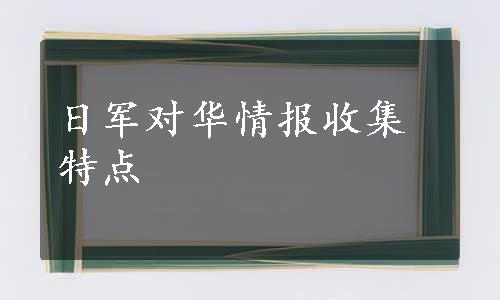 日军对华情报收集特点